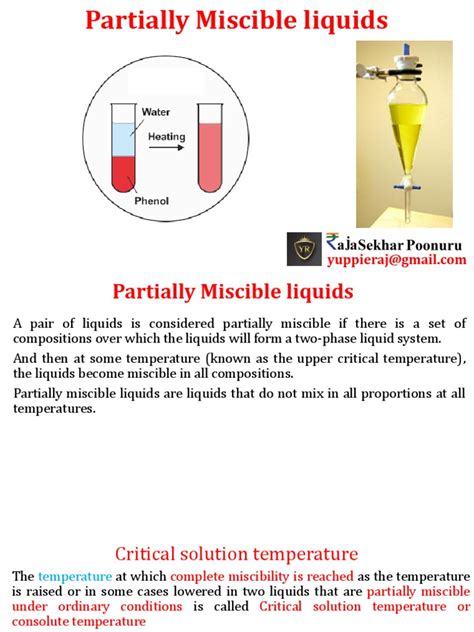 Partially Miscible liquids

Water

Heating

Phenol

YR

₹aJaSekhar Poonuru
yuppieraj@gmail.com

Partially Miscible liquids

A pair of liquids is considered partially miscible if there is a set of compositions over which the liquids will form a two-phase liquid system.

And then at some temperature (known as the upper critical temperature), the liquids become miscible in all compositions.

Partially miscible liquids are liquids that do not mix in all proportions at all temperatures.

Critical solution temperature

The temperature at which complete miscibility is reached as the temperature is raised or in some cases lowered in two liquids that are partially miscible under ordinary conditions is called Critical solution temperature or consolute temperature